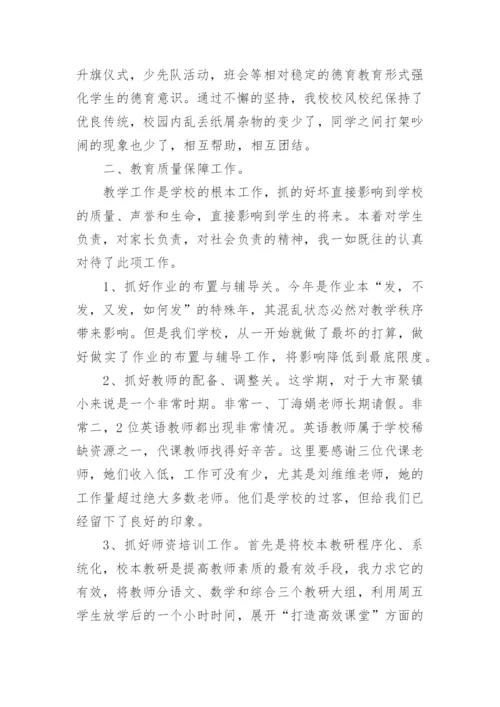 升旗仪式，少先队活动，班会等相对稳定的德育教育形式强化学生的德育意识。通过不懈的坚持，我校校风校纪保持了优良传统，校园内乱丢纸屑杂物的变少了，同学之间打架吵闹的现象也少了，相互帮助，相互团结。

二、教育质量保障工作。

教学工作是学校的根本工作，抓的好坏直接影响到学校的质量、声誉和生命，直接影响到学生的将来。本着对学生负责，对家长负责，对社会负责的精神，我一如既往的认真对待了此项工作。

1、抓好作业的布置与辅导关。今年是作业本“发，不发，又发，如何发”的特殊年，其混乱状态必然对教学秩序带来影响。但是我们学校，从一开始就做了最坏的打算，做好做实了作业的布置与辅导工作，将影响降低到最底限度。

2、抓好教师的配备、调整关。这学期，对于大市聚镇小来说是一个非常时期。非常一、丁海娟老师长期请假。非常二，2位英语教师都出现非常情况。英语教师属于学校稀缺资源之一，代课教师找得好辛苦。这里要感谢三位代课老师，她们收入低，工作可没有少，尤其是刘维维老师，她的工作量超过绝大多数老师。他们是学校的过客，但给我们已经留下了良好的印象。

3、抓好师资培训工作。首先是将校本教研程序化、系统化，校本教研是提高教师素质的最有效手段，我力求它的有效，将教师分语文、数学和综合三个教研大组，利用周五学生放学后的一个小时时间，展开“打造高效课堂”方面的